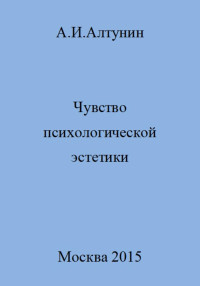 А.И.Алтунин

Чувство психологической эстетики

Москва 2015